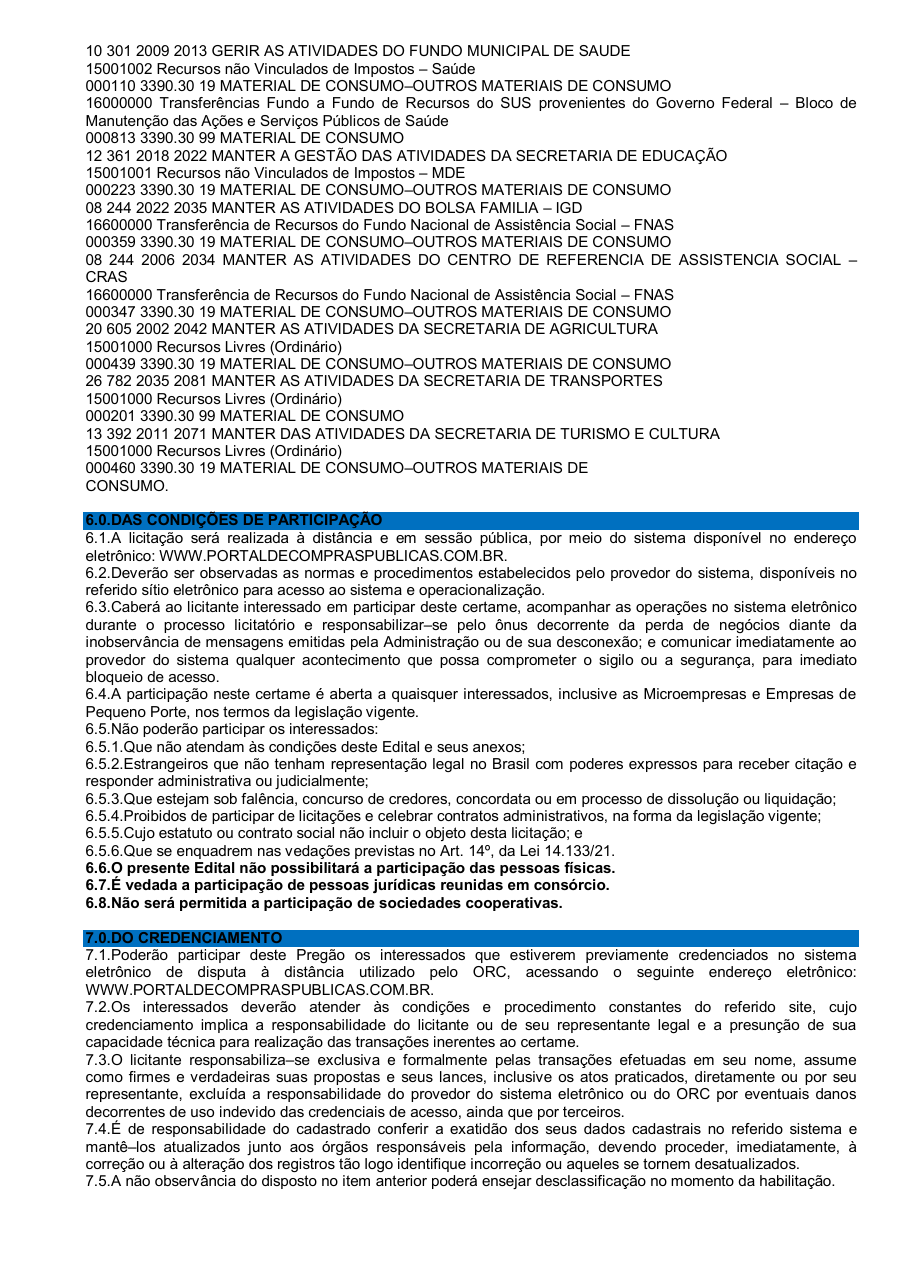 10 301 2009 2013 GERIR AS ATIVIDADES DO FUNDO MUNICIPAL DE SAUDE
15001002 Recursos não Vinculados de Impostos – Saúde
000110 3390.30 19 MATERIAL DE CONSUMO–OUTROS MATERIAIS DE CONSUMO
16000000 Transferências Fundo a Fundo de Recursos do SUS provenientes do Governo Federal – Bloco de Manutenção das Ações e Serviços Públicos de Saúde
000813 3390.30 99 MATERIAL DE CONSUMO
12 361 2018 2022 MANTER A GESTÃO DAS ATIVIDADES DA SECRETARIA DE EDUCAÇÃO
15001001 Recursos não Vinculados de Impostos – MDE
000223 3390.30 19 MATERIAL DE CONSUMO–OUTROS MATERIAIS DE CONSUMO
08 244 2022 2035 MANTER AS ATIVIDADES DO BOLSA FAMILIA – IGD
16600000 Transferência de Recursos do Fundo Nacional de Assistência Social – FNAS
000359 3390.30 19 MATERIAL DE CONSUMO–OUTROS MATERIAIS DE CONSUMO
08 244 2006 2034 MANTER AS ATIVIDADES DO CENTRO DE REFERENCIA DE ASSISTENCIA SOCIAL – CRAS
16600000 Transferência de Recursos do Fundo Nacional de Assistência Social – FNAS
000347 3390.30 19 MATERIAL DE CONSUMO–OUTROS MATERIAIS DE CONSUMO
20 605 2002 2042 MANTER AS ATIVIDADES DA SECRETARIA DE AGRICULTURA
15001000 Recursos Livres (Ordinário)
000439 3390.30 19 MATERIAL DE CONSUMO–OUTROS MATERIAIS DE CONSUMO
26 782 2035 2081 MANTER AS ATIVIDADES DA SECRETARIA DE TRANSPORTES
15001000 Recursos Livres (Ordinário)
000201 3390.30 99 MATERIAL DE CONSUMO
13 392 2011 2071 MANTER DAS ATIVIDADES DA SECRETARIA DE TURISMO E CULTURA
15001000 Recursos Livres (Ordinário)
000460 3390.30 19 MATERIAL DE CONSUMO–OUTROS MATERIAIS DE CONSUMO.

6.0.DAS CONDIÇÕES DE PARTICIPAÇÃO
6.1.A licitação será realizada à distância e em sessão pública, por meio do sistema disponível no endereço eletrônico: WWW.PORTALDECOMPRASPUBLICAS.COM.BR.
6.2.Deverão ser observadas as normas e procedimentos estabelecidos pelo provedor do sistema, disponíveis no referido sítio eletrônico para acesso ao sistema e operacionalização.
6.3.Caberá ao licitante interessado em participar deste certame, acompanhar as operações no sistema eletrônico durante o processo licitatório e responsabilizar–se pelo ônus decorrente da perda de negócios diante da inobservância de mensagens emitidas pela Administração ou de sua desconexão; e comunicar imediatamente ao provedor do sistema qualquer acontecimento que possa comprometer o sigilo ou a segurança, para imediato bloqueio de acesso.
6.4.A participação neste certame é aberta a quaisquer interessados, inclusive as Microempresas e Empresas de Pequeno Porte, nos termos da legislação vigente.
6.5.Não poderão participar os interessados:
6.5.1.Que não atendam às condições deste Edital e seus anexos;
6.5.2.Estrangeiros que não tenham representação legal no Brasil com poderes expressos para receber citação e responder administrativa ou judicialmente;
6.5.3.Que estejam sob falência, concurso de credores, concordata ou em processo de dissolução ou liquidação;
6.5.4.Proibidos de participar de licitações e celebrar contratos administrativos, na forma da legislação vigente;
6.5.5.Cujo estatuto ou contrato social não incluir o objeto desta licitação; e
6.5.6.Que se enquadrem nas vedações previstas no Art. 14º, da Lei 14.133/21.
6.6.O presente Edital não possibilitará a participação das pessoas físicas.
6.7.É vedada a participação de pessoas jurídicas reunidas em consórcio.
6.8.Não será permitida a participação de sociedades cooperativas.

7.0.DO CREDENCIAMENTO
7.1.Poderão participar deste Pregão os interessados que estiverem previamente credenciados no sistema eletrônico de disputa à distância utilizado pelo ORC, acessando o seguinte endereço eletrônico: WWW.PORTALDECOMPRASPUBLICAS.COM.BR.
7.2.Os interessados deverão atender às condições e procedimento constantes do referido site, cujo credenciamento implica a responsabilidade do licitante ou de seu representante legal e a presunção de sua capacidade técnica para realização das transações inerentes ao certame.
7.3.O licitante responsabiliza–se exclusiva e formalmente pelas transações efetuadas em seu nome, assume como firmes e verdadeiras suas propostas e seus lances, inclusive os atos praticados, diretamente ou por seu representante, excluída a responsabilidade do provedor do sistema eletrônico ou do ORC por eventuais danos decorrentes de uso indevido das credenciais de acesso, ainda que por terceiros.
7.4.É de responsabilidade do cadastrado conferir a exatidão dos seus dados cadastrais no referido sistema e mantê–los atualizados junto aos órgãos responsáveis pela informação, devendo proceder, imediatamente, à correção ou à alteração dos registros tão logo identifique incorreção ou aqueles se tornem desatualizados.
7.5.A não observância do disposto no item anterior poderá ensejar desclassificação no momento da habilitação.